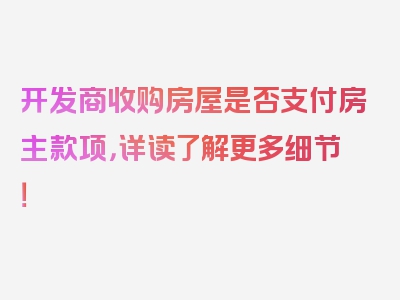 开发商收购房屋是否支付房主款项,详读了解更多细节!